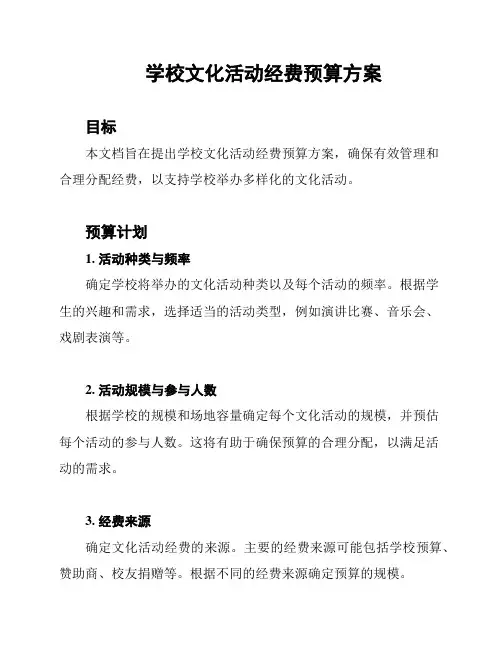 学校文化活动经费预算方案

目标

本文档旨在提出学校文化活动经费预算方案，确保有效管理和合理分配经费，以支持学校举办多样化的文化活动。

预算计划

1. 活动种类与频率

确定学校将举办的文化活动种类以及每个活动的频率。根据学生的兴趣和需求，选择适当的活动类型，例如演讲比赛、音乐会、戏剧表演等。

2. 活动规模与参与人数

根据学校的规模和场地容量确定每个文化活动的规模，并预估每个活动的参与人数。这将有助于确保预算的合理分配，以满足活动的需求。

3. 经费来源

确定文化活动经费的来源。主要的经费来源可能包括学校预算、赞助商、校友捐赠等。根据不同的经费来源确定预算的规模。